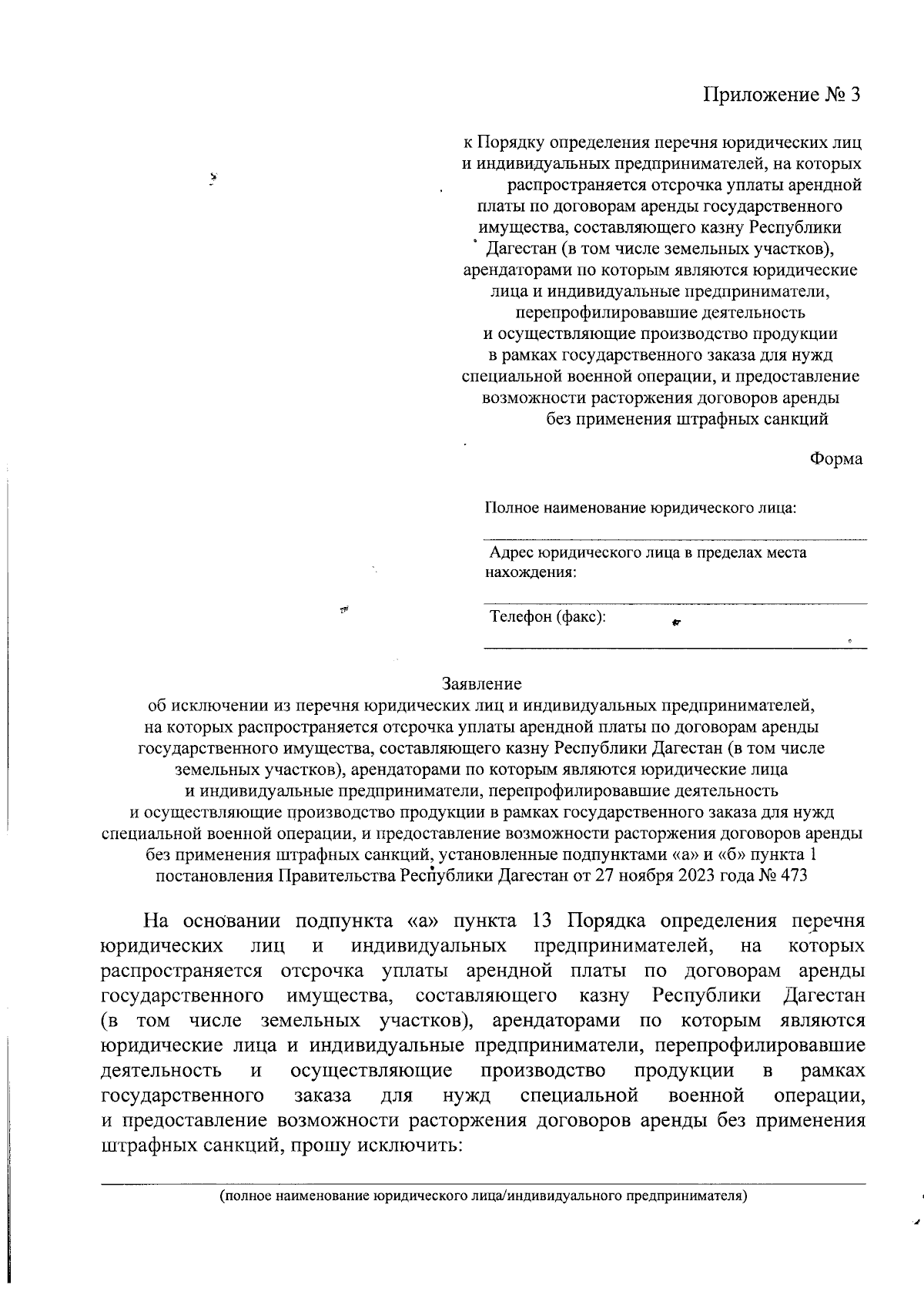 Приложение № 3

к Порядку определения перечня юридических лиц и индивидуальных предпринимателей, на которых распространяется отсрочка уплаты арендной платы по договорам аренды государственного имущества, составляющего казну Республики Дагестан (в том числе земельных участков), арендаторами по которым являются юридические лица и индивидуальные предприниматели, перепрофилировавшие деятельность и осуществляющие производство продукции в рамках государственного заказа для нужд специальной военной операции, и предоставление возможности расторжения договоров аренды без применения штрафных санкций

Форма

Полное наименование юридического лица:

Адрес юридического лица в пределах места нахождения:

Телефон (факс):

Заявление
об исключении из перечня юридических лиц и индивидуальных предпринимателей, на которых распространяется отсрочка уплаты арендной платы по договорам аренды государственного имущества, составляющего казну Республики Дагестан (в том числе земельных участков), арендаторами по которым являются юридические лица и индивидуальные предприниматели, перепрофилировавшие деятельность и осуществляющие производство продукции в рамках государственного заказа для нужд специальной военной операции, и предоставление возможности расторжения договоров аренды без применения штрафных санкций, установленные подпунктами «а» и «б» пункта 1 постановления Правительства Республики Дагестан от 27 ноября 2023 года № 473

На основании подпункта «а» пункта 13 Порядка определения перечня юридических лиц и индивидуальных предпринимателей, на которых распространяется отсрочка уплаты арендной платы по договорам аренды государственного имущества, составляющего казну Республики Дагестан (в том числе земельных участков), арендаторами по которым являются юридические лица и индивидуальные предприниматели, перепрофилировавшие деятельность и осуществляющие производство продукции в рамках государственного заказа для нужд специальной военной операции, и предоставление возможности расторжения договоров аренды без применения штрафных санкций, прошу исключить:

(полное наименование юридического лица/индивидуального предпринимателя)